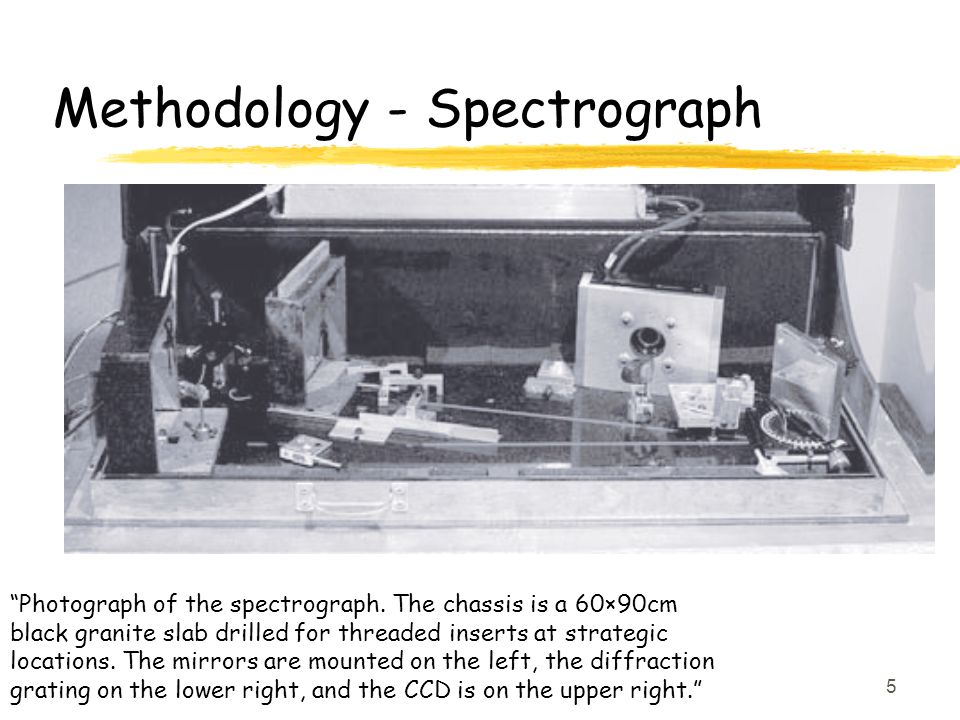 Methodology - Spectrograph

“Photograph of the spectrograph. The chassis is a 60×90cm black granite slab drilled for threaded inserts at strategic locations. The mirrors are mounted on the left, the diffraction grating on the lower right, and the CCD is on the upper right.”

5